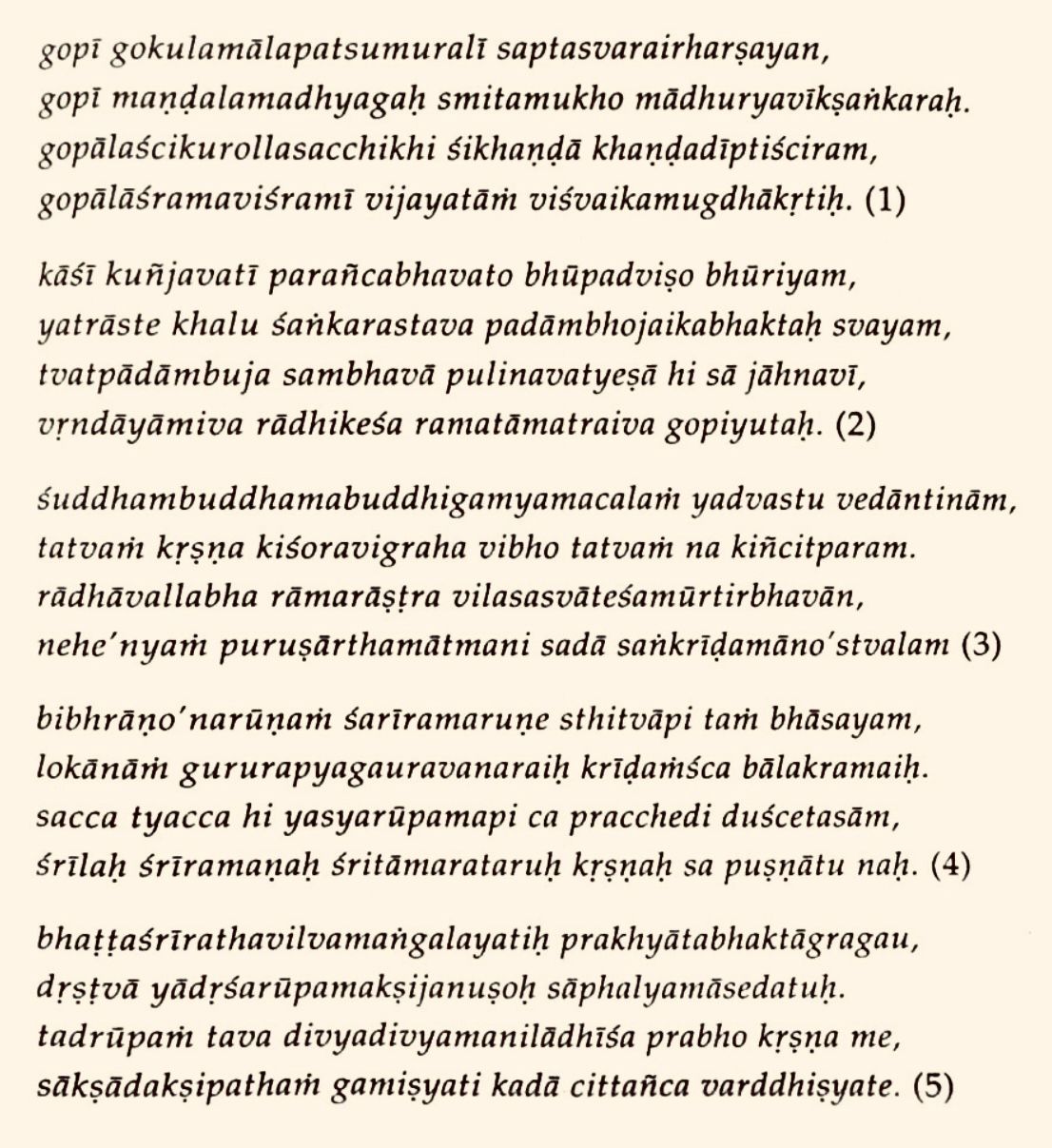 gopī gokulamālapatsumuralī saptasvarairharṣayan,
gopī maṇḍalamadhyagaḥ smitamukho mādhuryavīkṣaṅkaraḥ.
gopālaścikurollasacchikhi śikhaṇḍā khaṇḍadīptiściram,
gopālāśramaviśramī vijayatāṁ viśvaikamugdhākṛtiḥ. (1)

kāśī kuñjavatī parañcabhavato bhūpadviṣo bhūriyam,
yatrāste khalu śaṅkarastava padāmbhojaikabhaktaḥ svayam,
tvatpādāmbuja sambhavā pulinavatyeṣā hi sā jāhnavī,
vṛndāyāmiva rādhikeśa ramatāmatraiva gopiyutaḥ. (2)

śuddhambuddhamabuddhigamyamacalaṁ yadvastu vedāntinām,
tatvaṁ kṛṣṇa kiśoravigraha vibho tatvaṁ na kiñcitparam.
rādhāvallabha rāmarāṣṭra vilasasvāteśamūrtirbhavān,
nehe'nyaṁ puruṣārthamātmani sadā saṅkrīḍamāno'stvalam (3)

bibhrāṇo'narūṇaṁ śarīramaruṇe sthitvāpi taṁ bhāsayam,
lokānāṁ gururapyagauravanaraiḥ krīḍaṁśca bālakramaiḥ.
sacca tyacca hi yasyarūpamapi ca pracchedi duścetasām,
śrīlaḥ śrīramaṇaḥ śritāmarataruḥ kṛṣṇaḥ sa puṣṇātu naḥ. (4)

bhaṭṭaśrīrathavilvamaṅgalayatiḥ prakhyātabhaktāgragau,
dṛṣṭvā yādṛśarūpamakṣijanuṣoḥ sāphalyamāsedatuḥ.
tadrūpaṁ tava divyadivyamanilādhīśa prabho kṛṣṇa me,
sākṣādakṣipathaṁ gamiṣyati kadā cittañca varddhiṣyate. (5)